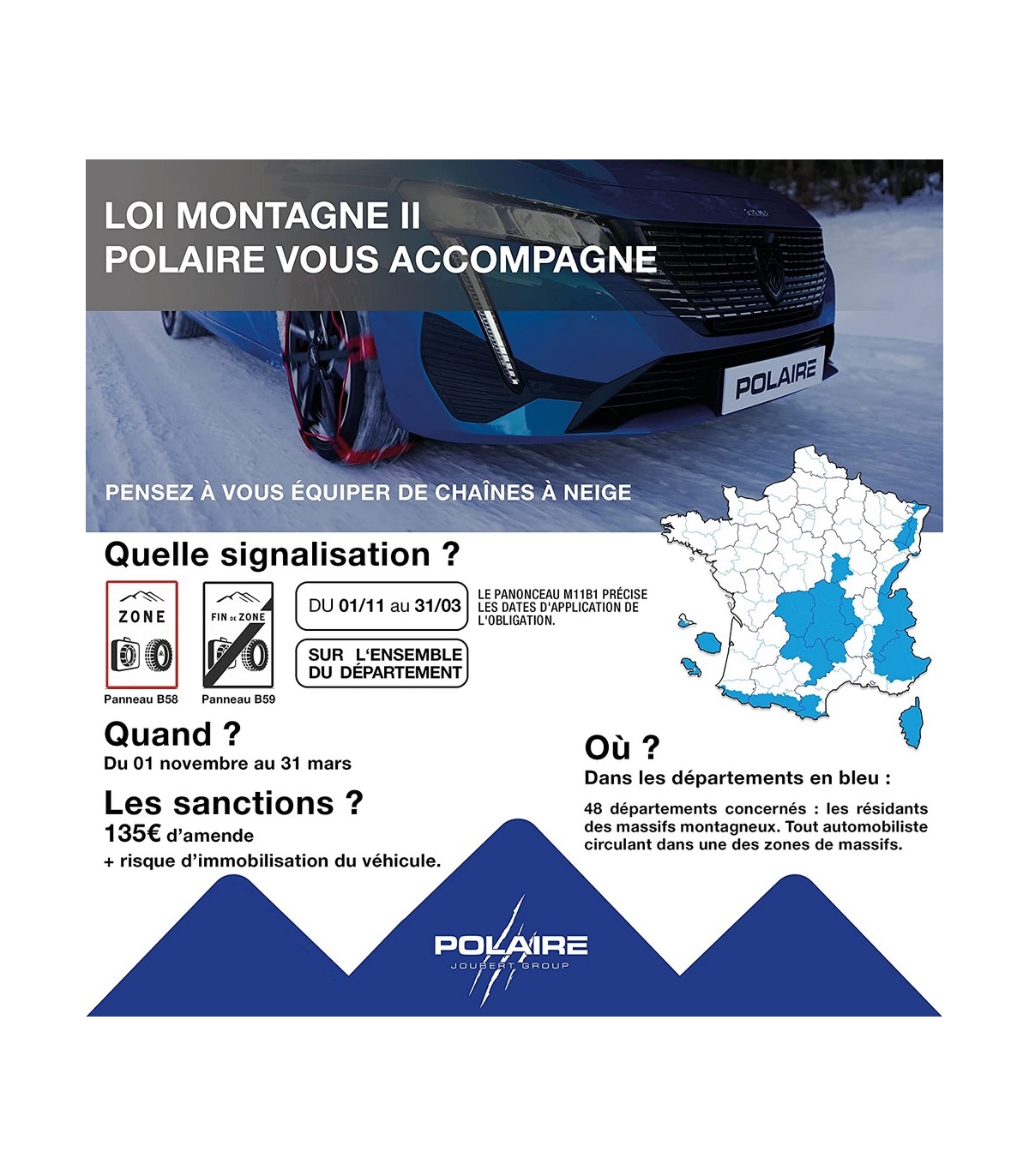 LOI MONTAGNE II
POLAIRE VOUS ACCOMPAGNE

POLAIRE

PENSEZ À VOUS ÉQUIPER DE CHAÎNES À NEIGE

Quelle signalisation ?

ZONE
Panneau B58

FIN DE ZONE
Panneau B59

DU 01/11 au 31/03

SUR L'ENSEMBLE DU DÉPARTEMENT

LE PANONCEAU M11B1 PRÉCISE LES DATES D'APPLICATION DE L'OBLIGATION.

Quand ?
Du 01 novembre au 31 mars

Les sanctions ?
135€ d'amende
+ risque d'immobilisation du véhicule.

Où ?
Dans les départements en bleu :

48 départements concernés : les résidants des massifs montagneux. Tout automobiliste circulant dans une des zones de massifs.

POLAIRE
JOUBERT GROUP